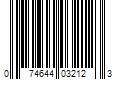 0 74644 03212 3